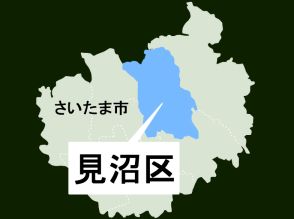 さいたま市

見沼区